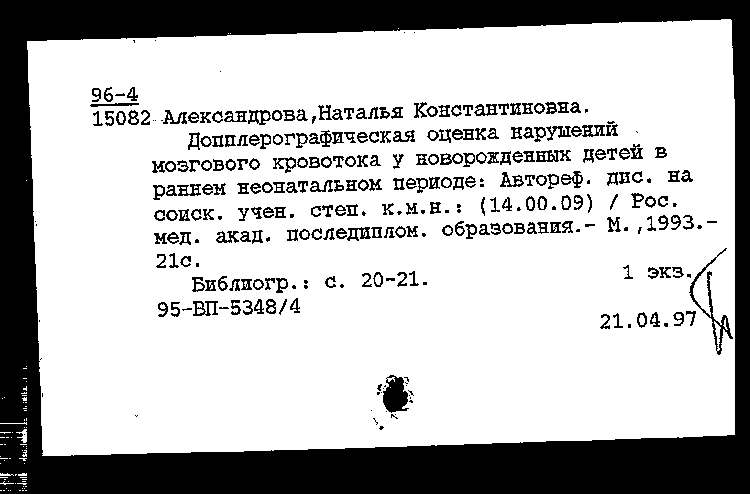 96-4
15082 Александрова,Наталья Константиновна.
Допплерографическая оценка нарушений мозгового кровотока у новорожденных детей в раннем неонатальном периоде: Автореф. дис. на соиск. учен. степ. к.м.н.: (14.00.09) / Рос. мед. акад. последиплом. образования.- М.,1993.- 21с.
Библиогр.: с. 20-21.
1 экз.
95-ВП-5348/4
21.04.97